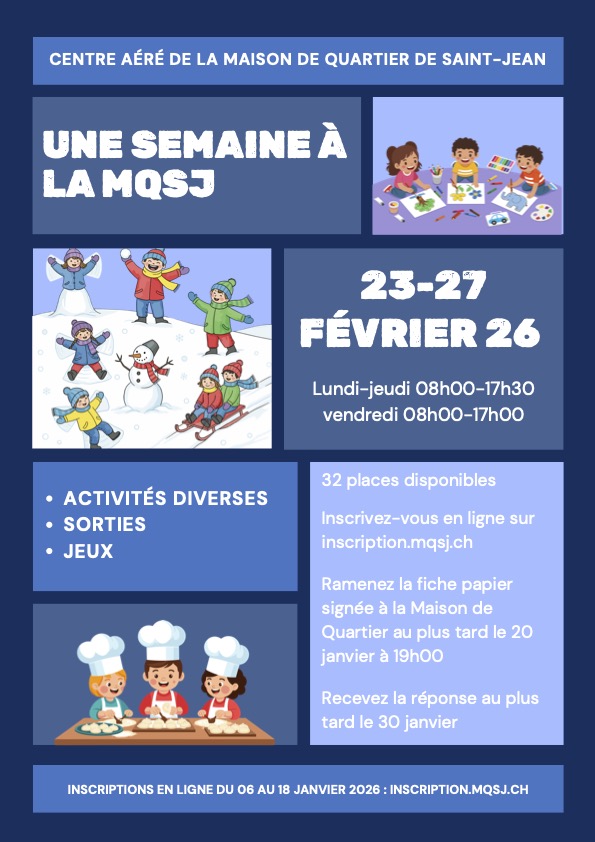 CENTRE AÉRÉ DE LA MAISON DE QUARTIER DE SAINT-JEAN

UNE SEMAINE À LA MQSJ

23-27 FÉVRIER 26

Lundi-jeudi 08h00-17h30
vendredi 08h00-17h00

• ACTIVITÉS DIVERSES
• SORTIES
• JEUX

32 places disponibles

Inscrivez-vous en ligne sur inscription.mqsj.ch

Ramenez la fiche papier signée à la Maison de Quartier au plus tard le 20 janvier à 19h00

Recevez la réponse au plus tard le 30 janvier

INSCRIPTIONS EN LIGNE DU 06 AU 18 JANVIER 2026 : INSCRIPTION.MQSJ.CH